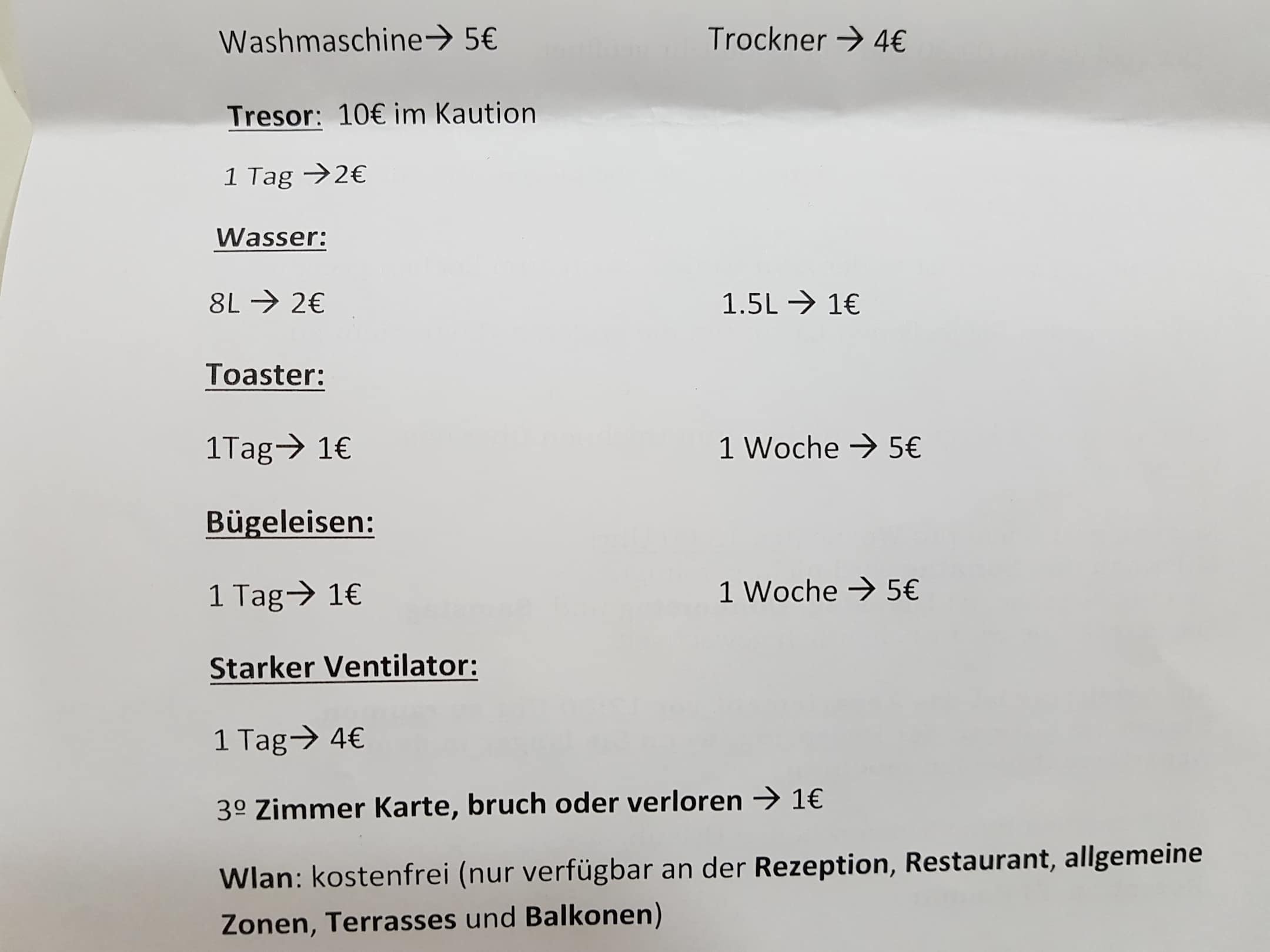 Washmaschine→ 5€ Trockner → 4€

Tresor: 10€ im Kaution

1 Tag →2€

Wasser:

8L → 2€ 1.5L → 1€

Toaster:

1Tag→ 1€ 1 Woche → 5€

Bügeleisen:

1 Tag→ 1€ 1 Woche → 5€

Starker Ventilator:

1 Tag→ 4€

3º Zimmer Karte, bruch oder verloren → 1€

Wlan: kostenfrei (nur verfügbar an der Rezeption, Restaurant, allgemeine Zonen, Terrasses und Balkonen)